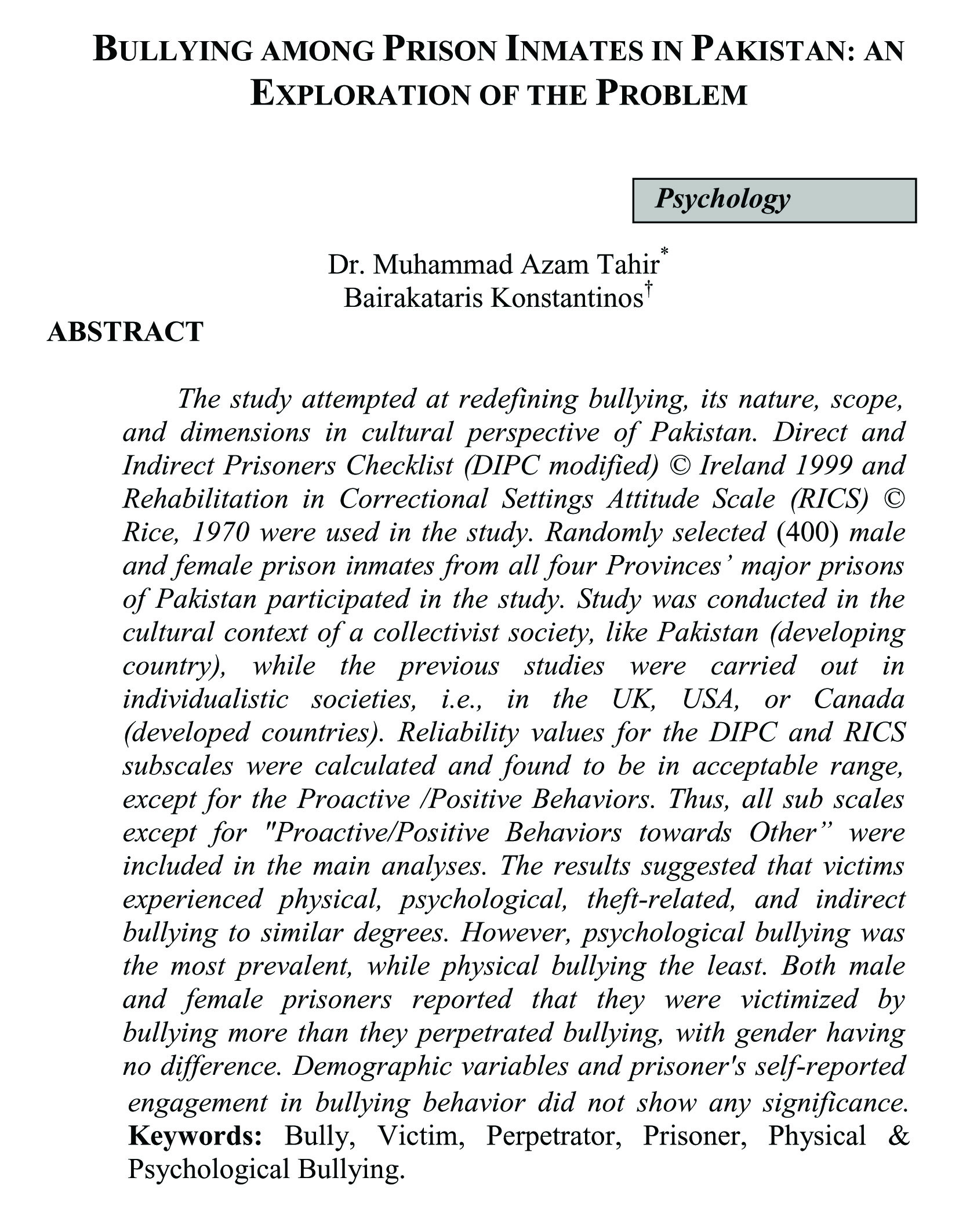 BULLYING AMONG PRISON INMATES IN PAKISTAN: AN EXPLORATION OF THE PROBLEM

Psychology

Dr. Muhammad Azam Tahir*
Bairakataris Konstantinos†

ABSTRACT

The study attempted at redefining bullying, its nature, scope, and dimensions in cultural perspective of Pakistan. Direct and Indirect Prisoners Checklist (DIPC modified) © Ireland 1999 and Rehabilitation in Correctional Settings Attitude Scale (RICS) © Rice, 1970 were used in the study. Randomly selected (400) male and female prison inmates from all four Provinces' major prisons of Pakistan participated in the study. Study was conducted in the cultural context of a collectivist society, like Pakistan (developing country), while the previous studies were carried out in individualistic societies, i.e., in the UK, USA, or Canada (developed countries). Reliability values for the DIPC and RICS subscales were calculated and found to be in acceptable range, except for the Proactive /Positive Behaviors. Thus, all sub scales except for "Proactive/Positive Behaviors towards Other" were included in the main analyses. The results suggested that victims experienced physical, psychological, theft-related, and indirect bullying to similar degrees. However, psychological bullying was the most prevalent, while physical bullying the least. Both male and female prisoners reported that they were victimized by bullying more than they perpetrated bullying, with gender having no difference. Demographic variables and prisoner's self-reported engagement in bullying behavior did not show any significance.
Keywords: Bully, Victim, Perpetrator, Prisoner, Physical & Psychological Bullying.